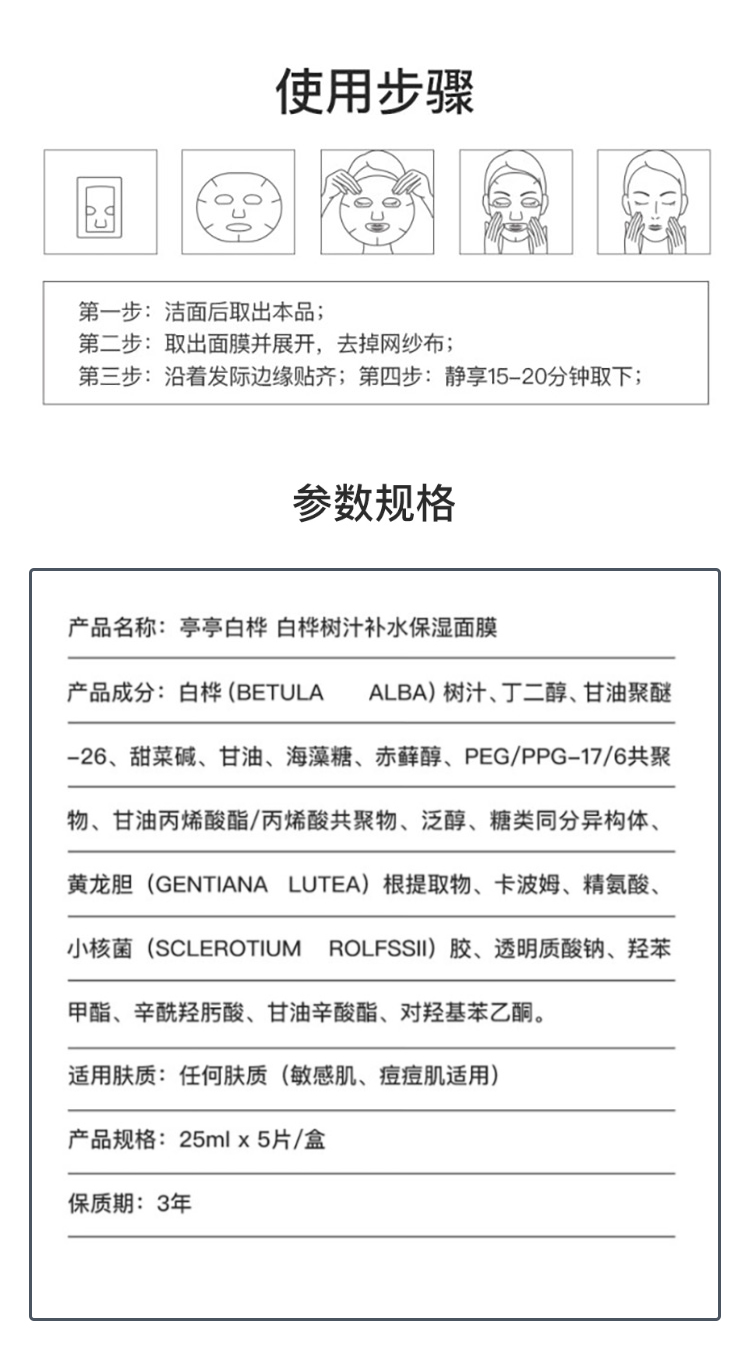 使用步骤

第一步：洁面后取出本品；
第二步：取出面膜并展开，去掉网纱布；
第三步：沿着发际边缘贴齐；第四步：静享15-20分钟取下；

参数规格

产品名称：亭亭白桦 白桦树汁补水保湿面膜

产品成分：白桦（BETULA ALBA）树汁、丁二醇、甘油聚醚-26、甜菜碱、甘油、海藻糖、赤藓醇、PEG/PPG-17/6共聚物、甘油丙烯酸酯/丙烯酸共聚物、泛醇、糖类同分异构体、黄龙胆（GENTIANA LUTEA）根提取物、卡波姆、精氨酸、小核菌（SCLEROTIUM ROLFSSII）胶、透明质酸钠、羟苯甲酯、辛酰羟肟酸、甘油辛酸酯、对羟基苯乙酮。

适用肤质：任何肤质（敏感肌、痘痘肌适用）

产品规格：25ml x 5片/盒

保质期：3年